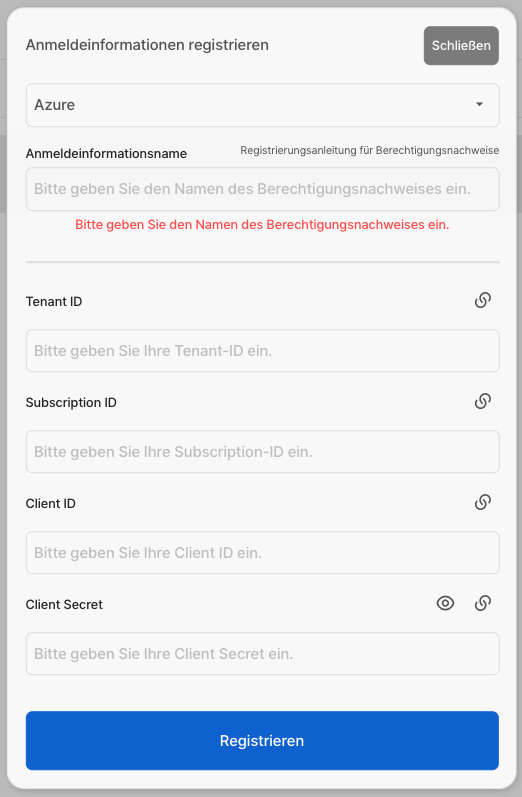 Anmeldeinformationen registrieren

Schließen

Azure

Anmeldeinformationsname

Registrierungsanleitung für Berechtigungsnachweise

Bitte geben Sie den Namen des Berechtigungsnachweises ein.

Bitte geben Sie den Namen des Berechtigungsnachweises ein.

Tenant ID

Bitte geben Sie Ihre Tenant-ID ein.

Subscription ID

Bitte geben Sie Ihre Subscription-ID ein.

Client ID

Bitte geben Sie Ihre Client ID ein.

Client Secret

Bitte geben Sie Ihre Client Secret ein.

Registrieren